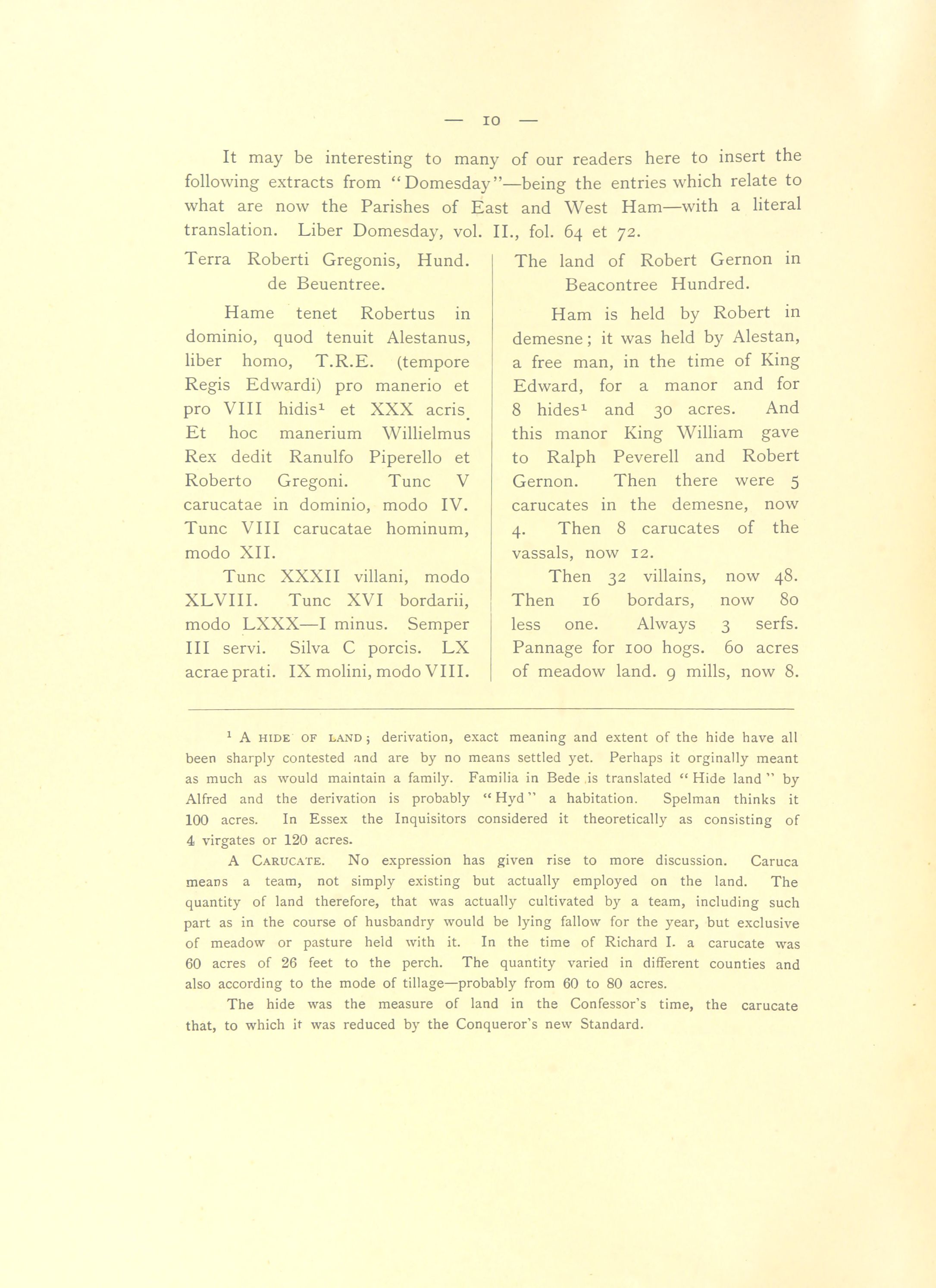 — 10 —

It may be interesting to many of our readers here to insert the following extracts from "Domesday"—being the entries which relate to what are now the Parishes of East and West Ham—with a literal translation. Liber Domesday, vol. II., fol. 64 et 72.

Terra Roberti Gregonis, Hund. de Beuentree.

Hame tenet Robertus in dominio, quod tenuit Alestanus, liber homo, T.R.E. (tempore Regis Edwardi) pro manerio et pro VIII hidis$^1$ et XXX acris. Et hoc manerium Willielmus Rex dedit Ranulfo Piperello et Roberto Gregoni. Tunc V carucatae in dominio, modo IV. Tunc VIII carucatae hominum, modo XII.

Tunc XXXII villani, modo XLVIII. Tunc XVI bordarii, modo LXXX—I minus. Semper III servi. Silva C porcis. LX acrae prati. IX molini, modo VIII.

The land of Robert Gernon in Beacontree Hundred.

Ham is held by Robert in demesne; it was held by Alestan, a free man, in the time of King Edward, for a manor and for 8 hides$^1$ and 30 acres. And this manor King William gave to Ralph Peverell and Robert Gernon. Then there were 5 carucates in the demesne, now 4. Then 8 carucates of the vassals, now 12.

Then 32 villains, now 48. Then 16 bordars, now 80 less one. Always 3 serfs. Pannage for 100 hogs. 60 acres of meadow land. 9 mills, now 8.

$^1$ A HIDE OF LAND; derivation, exact meaning and extent of the hide have all been sharply contested and are by no means settled yet. Perhaps it orginally meant as much as would maintain a family. Familia in Bede is translated "Hide land" by Alfred and the derivation is probably "Hyd" a habitation. Spelman thinks it 100 acres. In Essex the Inquisitors considered it theoretically as consisting of 4 virgates or 120 acres.

A CARUCATE. No expression has given rise to more discussion. Caruca means a team, not simply existing but actually employed on the land. The quantity of land therefore, that was actually cultivated by a team, including such part as in the course of husbandry would be lying fallow for the year, but exclusive of meadow or pasture held with it. In the time of Richard I. a carucate was 60 acres of 26 feet to the perch. The quantity varied in different counties and also according to the mode of tillage—probably from 60 to 80 acres.

The hide was the measure of land in the Confessor's time, the carucate that, to which it was reduced by the Conqueror's new Standard.